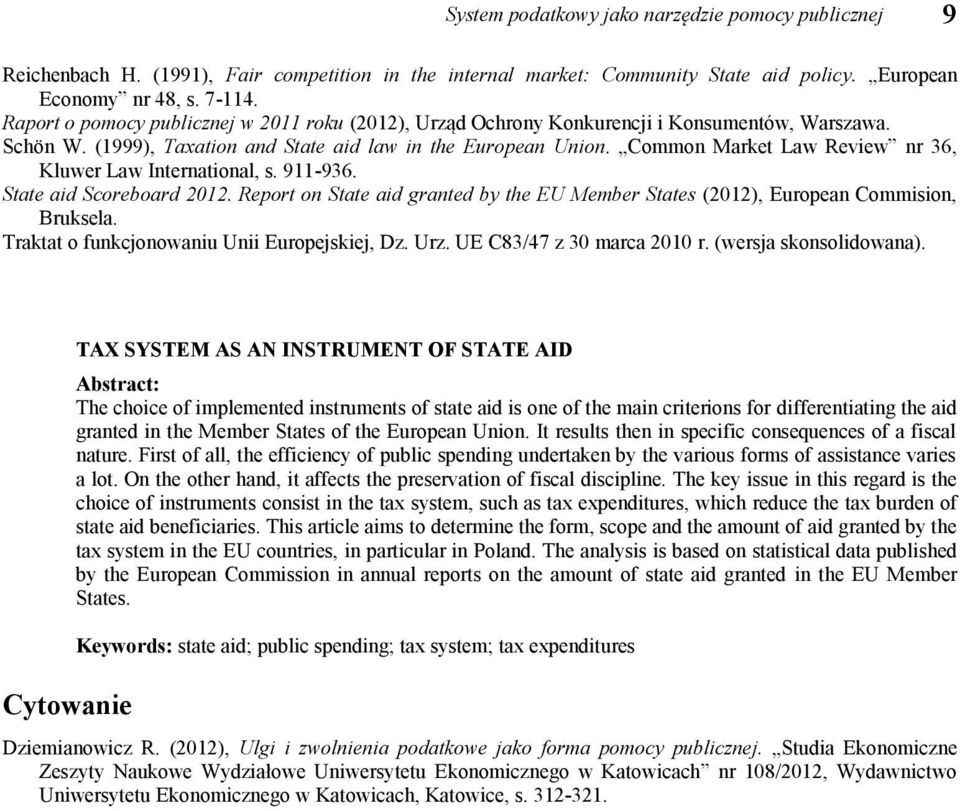 System podatkowy jako narzędzie pomocy publicznej 9

Reichenbach H. (1991), Fair competition in the internal market: Community State aid policy. „European Economy” nr 48, s. 7-114.
Raport o pomocy publicznej w 2011 roku (2012), Urząd Ochrony Konkurencji i Konsumentów, Warszawa.
Schön W. (1999), Taxation and State aid law in the European Union. „Common Market Law Review” nr 36, Kluwer Law International, s. 911-936.
State aid Scoreboard 2012. Report on State aid granted by the EU Member States (2012), European Commision, Bruksela.
Traktat o funkcjonowaniu Unii Europejskiej, Dz. Urz. UE C83/47 z 30 marca 2010 r. (wersja skonsolidowana).

TAX SYSTEM AS AN INSTRUMENT OF STATE AID

Abstract:
The choice of implemented instruments of state aid is one of the main criterions for differentiating the aid granted in the Member States of the European Union. It results then in specific consequences of a fiscal nature. First of all, the efficiency of public spending undertaken by the various forms of assistance varies a lot. On the other hand, it affects the preservation of fiscal discipline. The key issue in this regard is the choice of instruments consist in the tax system, such as tax expenditures, which reduce the tax burden of state aid beneficiaries. This article aims to determine the form, scope and the amount of aid granted by the tax system in the EU countries, in particular in Poland. The analysis is based on statistical data published by the European Commission in annual reports on the amount of state aid granted in the EU Member States.

Keywords: state aid; public spending; tax system; tax expenditures

Cytowanie

Dziemianowicz R. (2012), Ulgi i zwolnienia podatkowe jako forma pomocy publicznej. „Studia Ekonomiczne Zeszyty Naukowe Wydziałowe Uniwersytetu Ekonomicznego w Katowicach” nr 108/2012, Wydawnictwo Uniwersytetu Ekonomicznego w Katowicach, Katowice, s. 312-321.